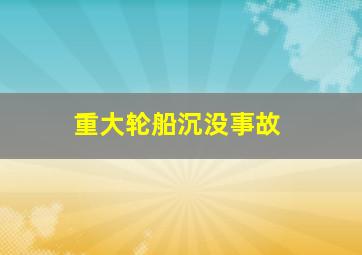 重大轮船沉没事故